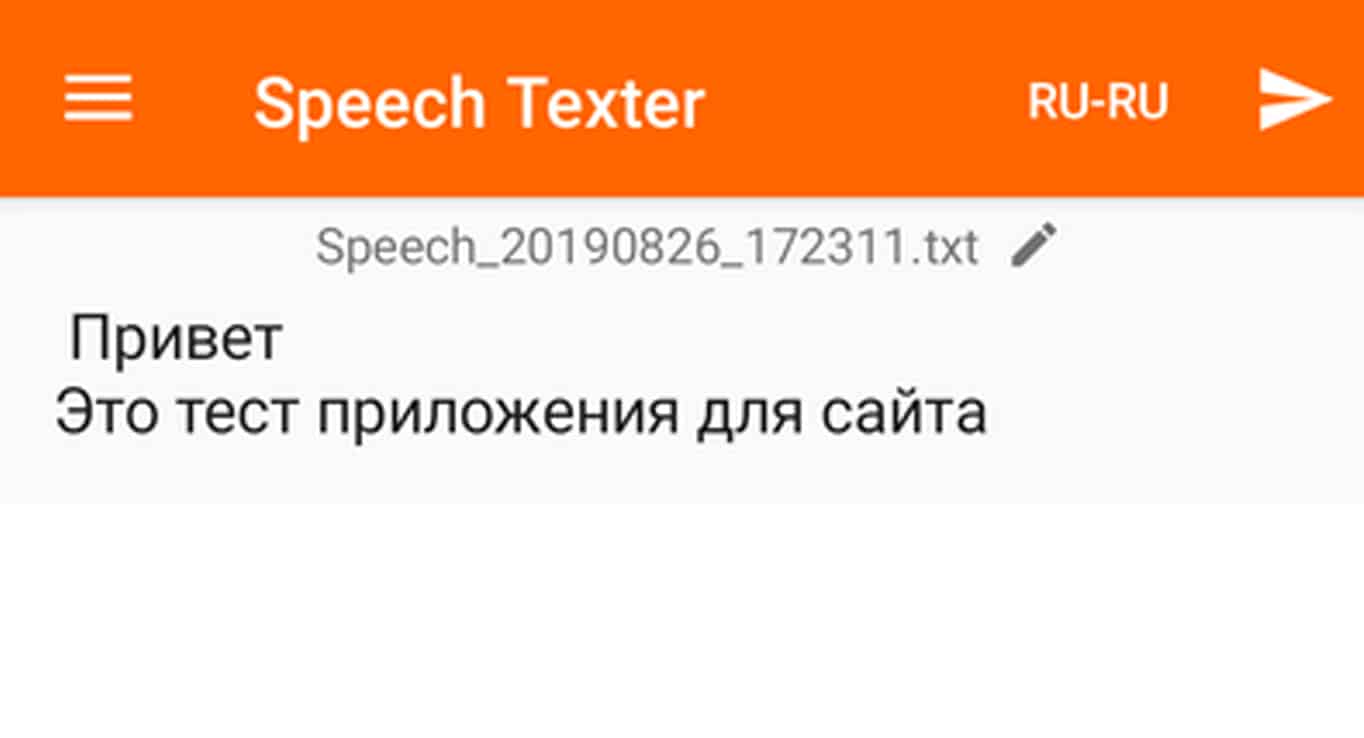 Speech Texter RU-RU

Speech_20190826_172311.txt

Привет
Это тест приложения для сайта